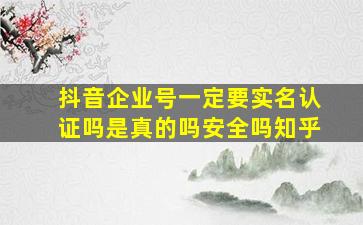 抖音企业号一定要实名认证吗是真的吗安全吗知乎